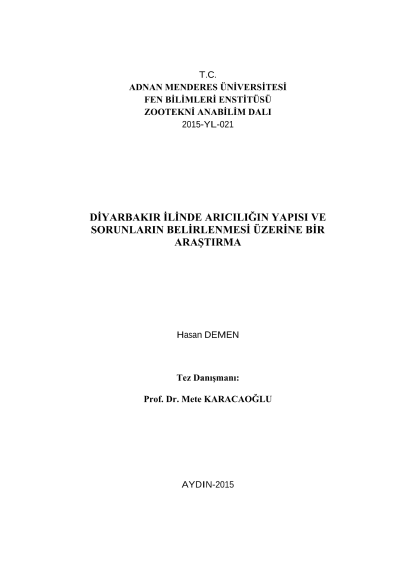 T.C.
ADNAN MENDERES ÜNİVERSİTESİ
FEN BİLİMLERİ ENSTİTÜSÜ
ZOOTEKNİ ANABİLİM DALI
2015-YL-021

DİYARBAKIR İLİNDE ARICILIĞIN YAPISI VE SORUNLARIN BELİRLENMESİ ÜZERİNE BİR ARAŞTIRMA

Hasan DEMEN

Tez Danışmanı:

Prof. Dr. Mete KARACAOĞLU

AYDIN-2015